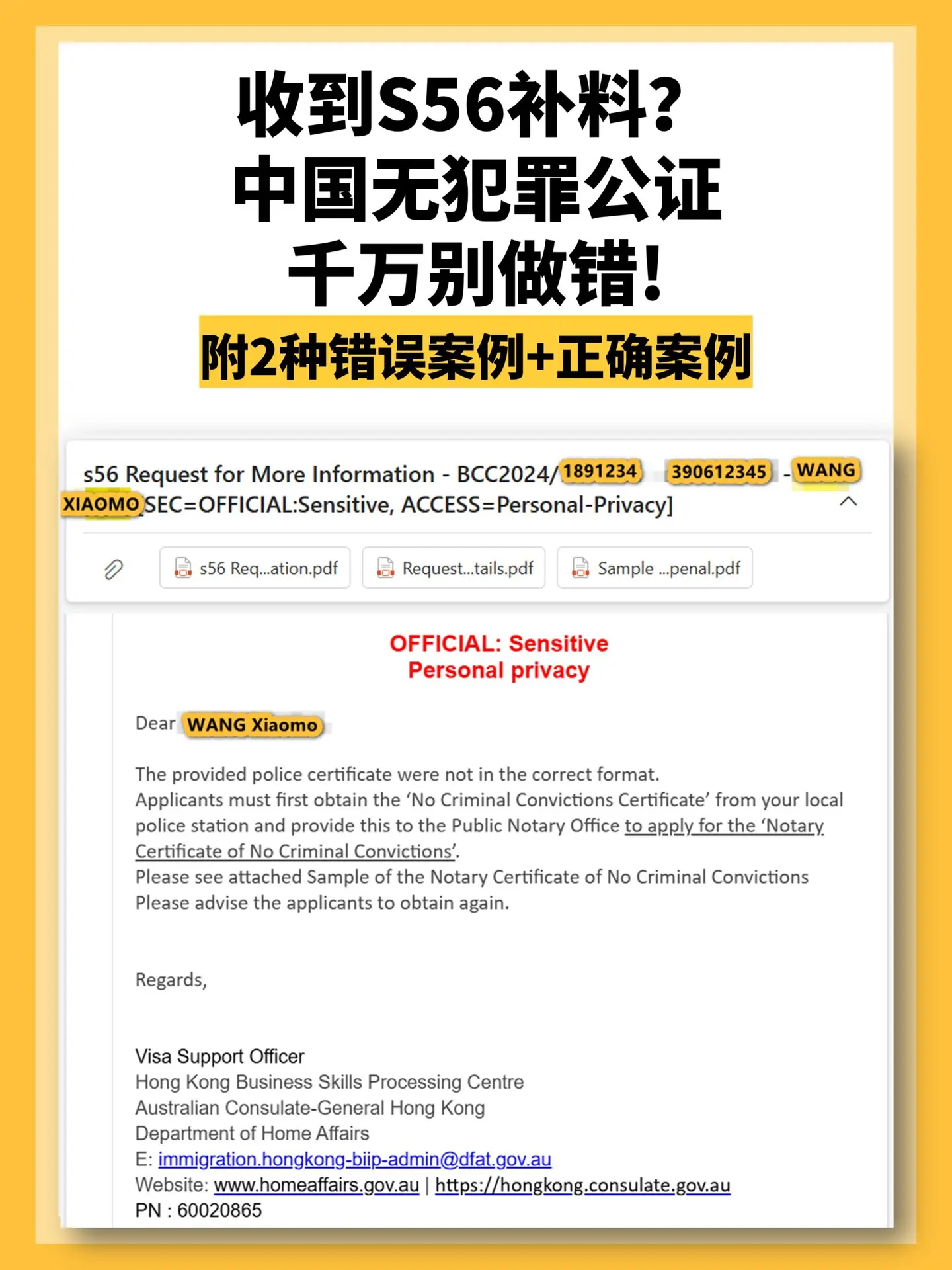 收到S56补料？
中国无犯罪公证
千万别做错！
附2种错误案例+正确案例

s56 Request for More Information - BCC2024/1891234 390612345 - WANG XIAOMO [SEC=OFFICIAL:Sensitive, ACCESS=Personal-Privacy]

s56 Req...ation.pdf
Request...tails.pdf
Sample ...penal.pdf

OFFICIAL: Sensitive
Personal privacy

Dear WANG Xiaomo

The provided police certificate were not in the correct format.
Applicants must first obtain the 'No Criminal Convictions Certificate' from your local police station and provide this to the Public Notary Office to apply for the 'Notary Certificate of No Criminal Convictions'.
Please see attached Sample of the Notary Certificate of No Criminal Convictions
Please advise the applicants to obtain again.

Regards,

Visa Support Officer
Hong Kong Business Skills Processing Centre
Australian Consulate-General Hong Kong
Department of Home Affairs
E: immigration.hongkong-biip-admin@dfat.gov.au
Website: www.homeaffairs.gov.au | https://hongkong.consulate.gov.au
PN : 60020865